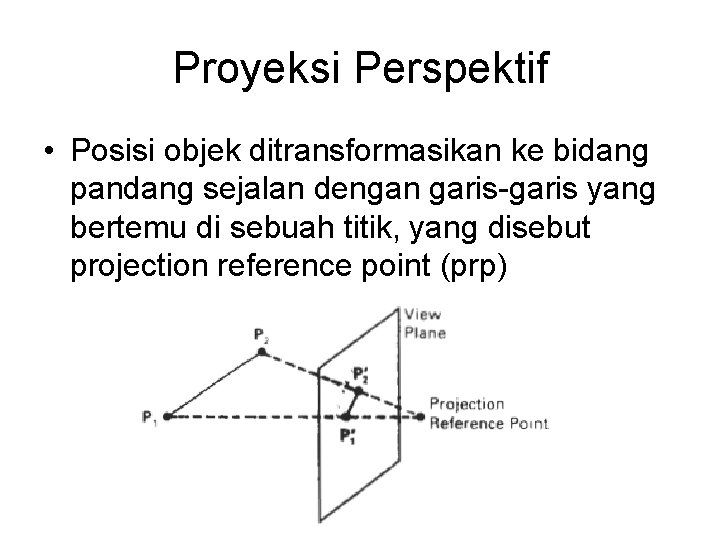 Proyeksi Perspektif

• Posisi objek ditransformasikan ke bidang pandang sejalan dengan garis-garis yang bertemu di sebuah titik, yang disebut projection reference point (prp)

View Plane

$P_2$

$P_2'$

$P_1$

$P_1'$

Projection Reference Point